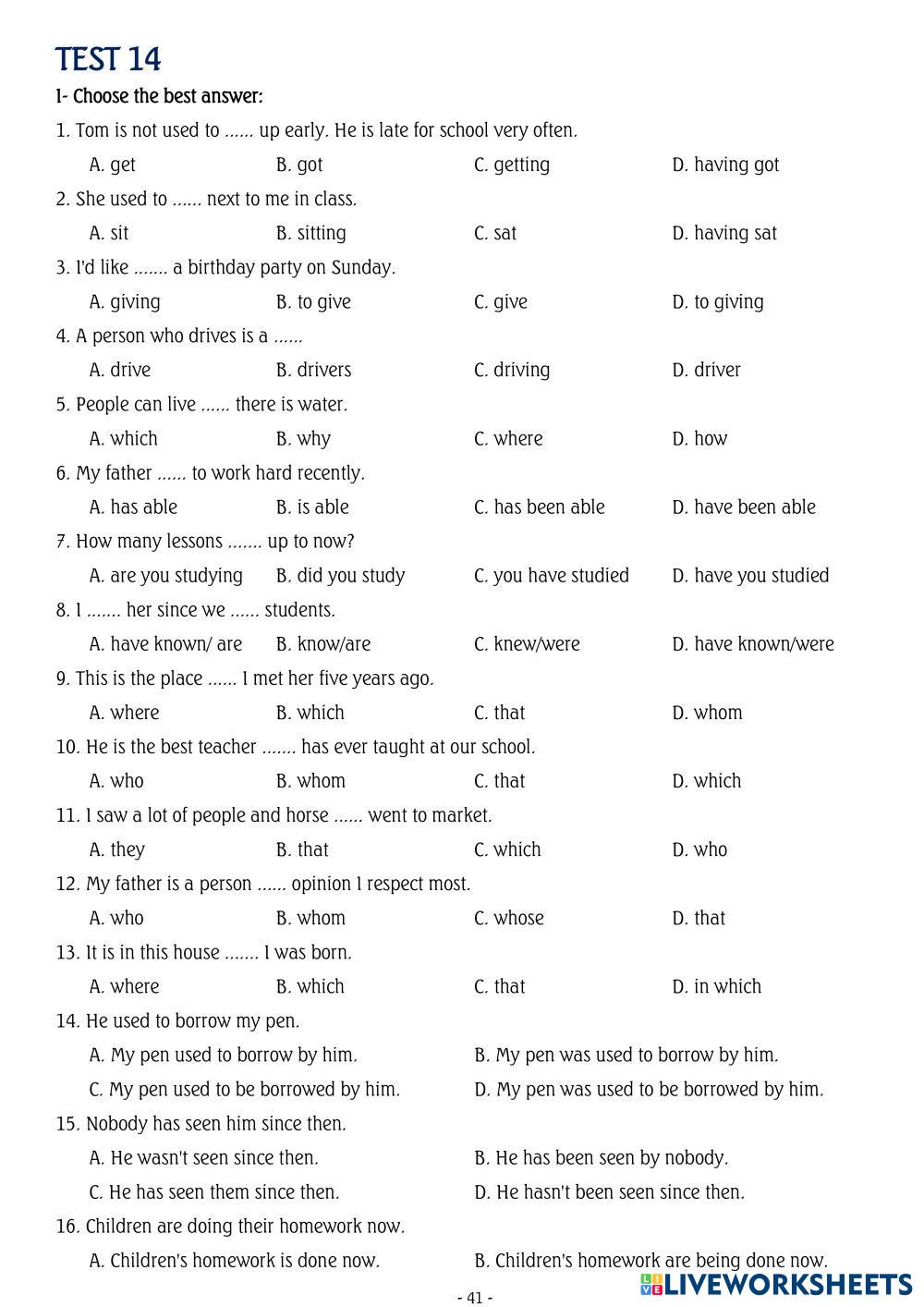 TEST 14

I- Choose the best answer:

1. Tom is not used to ...... up early. He is late for school very often.

A. get B. got C. getting D. having got

2. She used to ...... next to me in class.

A. sit B. sitting C. sat D. having sat

3. I'd like ....... a birthday party on Sunday.

A. giving B. to give C. give D. to giving

4. A person who drives is a ......

A. drive B. drivers C. driving D. driver

5. People can live ...... there is water.

A. which B. why C. where D. how

6. My father ...... to work hard recently.

A. has able B. is able C. has been able D. have been able

7. How many lessons ....... up to now?

A. are you studying B. did you study C. you have studied D. have you studied

8. I ....... her since we ...... students.

A. have known/ are B. know/are C. knew/were D. have known/were

9. This is the place ...... I met her five years ago.

A. where B. which C. that D. whom

10. He is the best teacher ....... has ever taught at our school.

A. who B. whom C. that D. which

11. I saw a lot of people and horse ...... went to market.

A. they B. that C. which D. who

12. My father is a person ...... opinion I respect most.

A. who B. whom C. whose D. that

13. It is in this house ....... I was born.

A. where B. which C. that D. in which

14. He used to borrow my pen.

A. My pen used to borrow by him. B. My pen was used to borrow by him.

C. My pen used to be borrowed by him. D. My pen was used to be borrowed by him.

15. Nobody has seen him since then.

A. He wasn't seen since then. B. He has been seen by nobody.

C. He has seen them since then. D. He hasn't been seen since then.

16. Children are doing their homework now.

A. Children's homework is done now. B. Children's homework are being done now.

- 41 -

LIVEWORKSHEETS